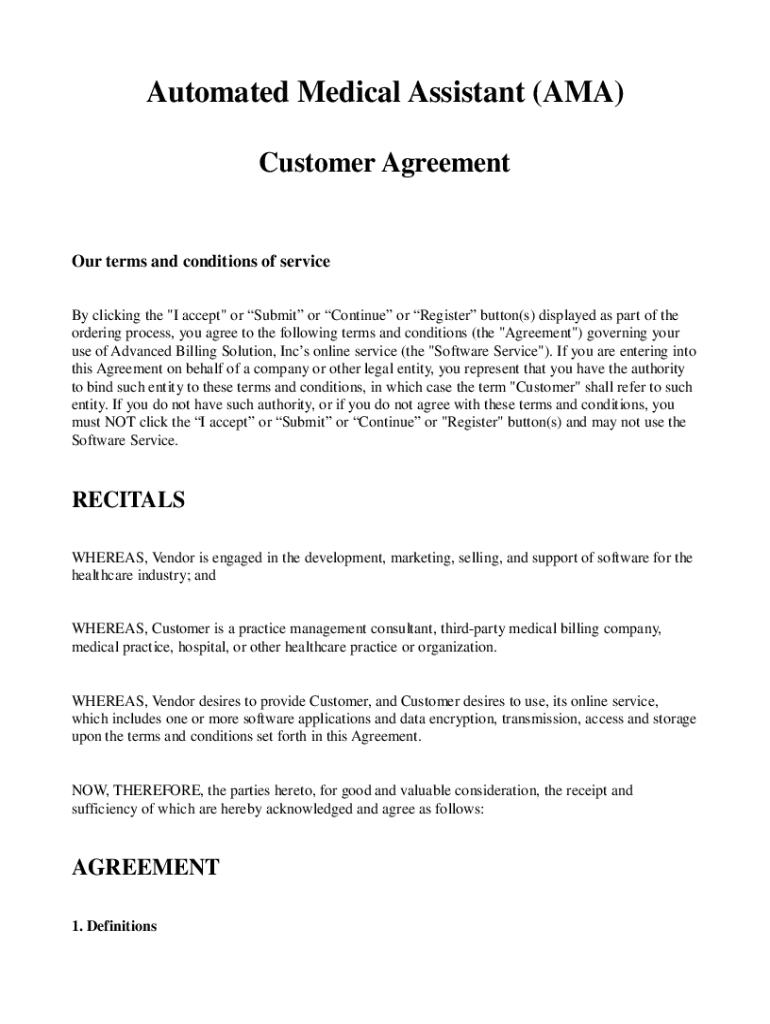 Automated Medical Assistant (AMA)

Customer Agreement

Our terms and conditions of service

By clicking the "I accept" or “Submit” or “Continue” or “Register” button(s) displayed as part of the ordering process, you agree to the following terms and conditions (the "Agreement") governing your use of Advanced Billing Solution, Inc’s online service (the "Software Service"). If you are entering into this Agreement on behalf of a company or other legal entity, you represent that you have the authority to bind such entity to these terms and conditions, in which case the term "Customer" shall refer to such entity. If you do not have such authority, or if you do not agree with these terms and conditions, you must NOT click the “I accept” or “Submit” or “Continue” or "Register" button(s) and may not use the Software Service.

RECITALS

WHEREAS, Vendor is engaged in the development, marketing, selling, and support of software for the healthcare industry; and

WHEREAS, Customer is a practice management consultant, third-party medical billing company, medical practice, hospital, or other healthcare practice or organization.

WHEREAS, Vendor desires to provide Customer, and Customer desires to use, its online service, which includes one or more software applications and data encryption, transmission, access and storage upon the terms and conditions set forth in this Agreement.

NOW, THEREFORE, the parties hereto, for good and valuable consideration, the receipt and sufficiency of which are hereby acknowledged and agree as follows:

AGREEMENT

1. Definitions